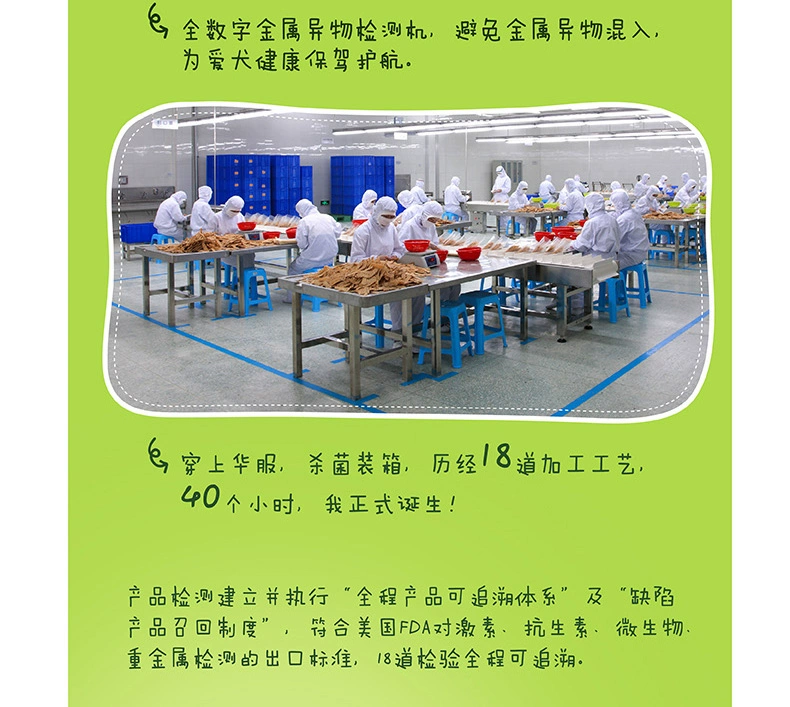 全数字金属异物检测机，避免金属异物混入，为爱犬健康保驾护航。

穿上华服，杀菌装箱，历经18道加工工艺，40个小时，我正式诞生！

产品检测建立并执行“全程产品可追溯体系”及“缺陷产品召回制度”，符合美国FDA对激素、抗生素、微生物、重金属检测的出口标准，18道检验全程可追溯。